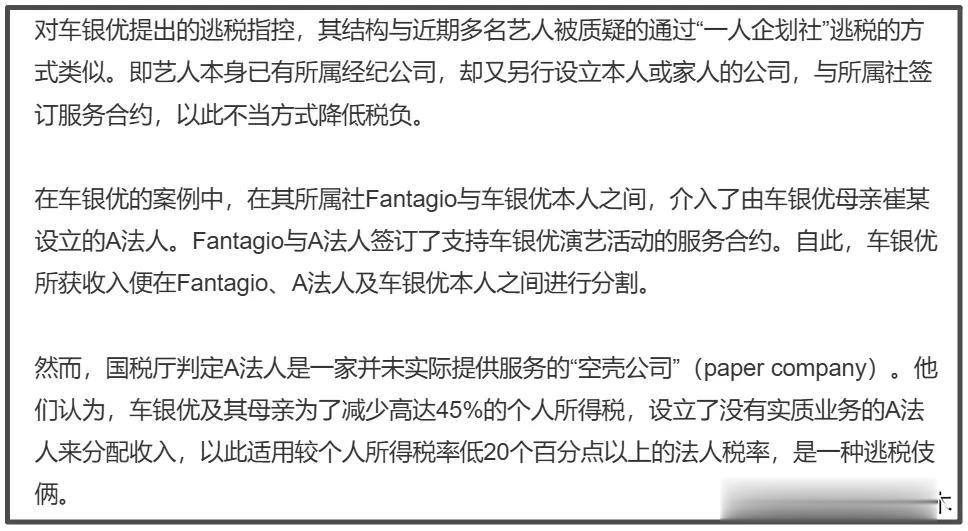 对车银优提出的逃税指控，其结构与近期多名艺人被质疑的通过“一人企划社”逃税的方式类似。即艺人本身已有所属经纪公司，却又另行设立本人或家人的公司，与所属社签订服务合约，以此不当方式降低税负。

在车银优的案例中，在其所属社Fantagio与车银优本人之间，介入了由车银优母亲崔某设立的A法人。Fantagio与A法人签订了支持车银优演艺活动的服务合约。自此，车银优所获收入便在Fantagio、A法人及车银优本人之间进行分割。

然而，国税厅判定A法人是一家并未实际提供服务的“空壳公司”（paper company）。他们认为，车银优及其母亲为了减少高达45%的个人所得税，设立了没有实质业务的A法人来分配收入，以此适用较个人所得税率低20个百分点以上的法人税率，是一种逃税伎俩。